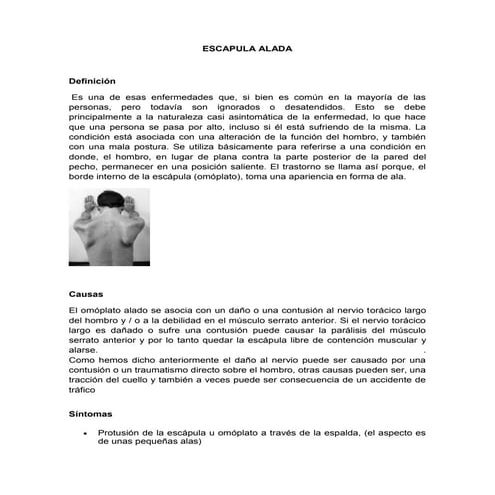 ESCAPULA ALADA

Definición

Es una de esas enfermedades que, si bien es común en la mayoría de las personas, pero todavía son ignorados o desatendidos. Esto se debe principalmente a la naturaleza casi asintomática de la enfermedad, lo que hace que una persona se pasa por alto, incluso si él está sufriendo de la misma. La condición está asociada con una alteración de la función del hombro, y también con una mala postura. Se utiliza básicamente para referirse a una condición en donde, el hombro, en lugar de plana contra la parte posterior de la pared del pecho, permanecer en una posición saliente. El trastorno se llama así porque, el borde interno de la escápula (omóplato), toma una apariencia en forma de ala.

Causas

El omóplato alado se asocia con un daño o una contusión al nervio torácico largo del hombro y / o a la debilidad en el músculo serrato anterior. Si el nervio torácico largo es dañado o sufre una contusión puede causar la parálisis del músculo serrato anterior y por lo tanto quedar la escápula libre de contención muscular y alarse. .
Como hemos dicho anteriormente el daño al nervio puede ser causado por una contusión o un traumatismo directo sobre el hombro, otras causas pueden ser, una tracción del cuello y también a veces puede ser consecuencia de un accidente de tráfico

Síntomas

• Protusión de la escápula u omóplato a través de la espalda, (el aspecto es de unas pequeñas alas)